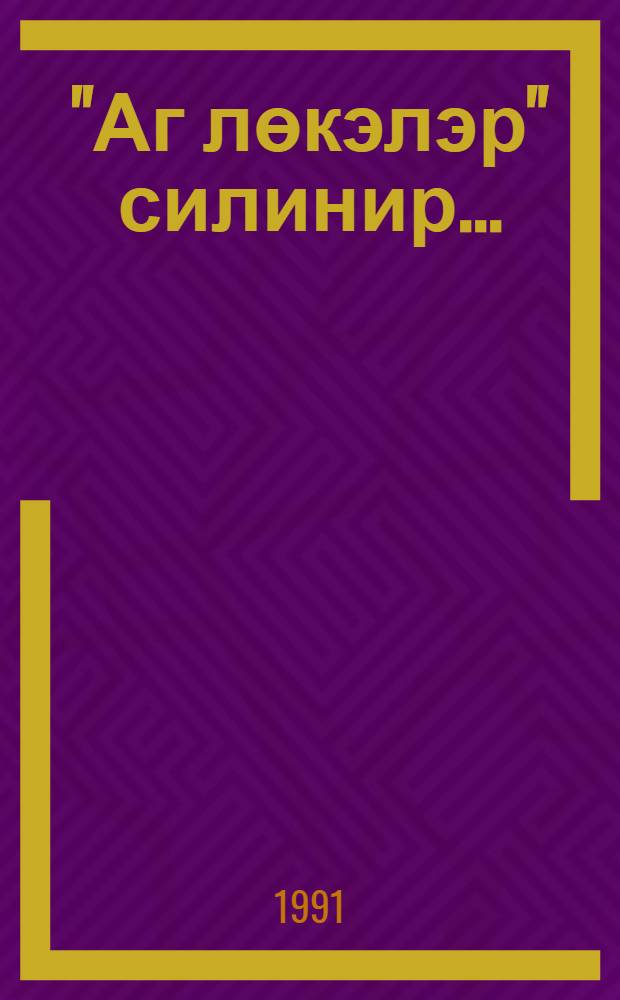 "Аг лөкэлэр" силинир...

1991